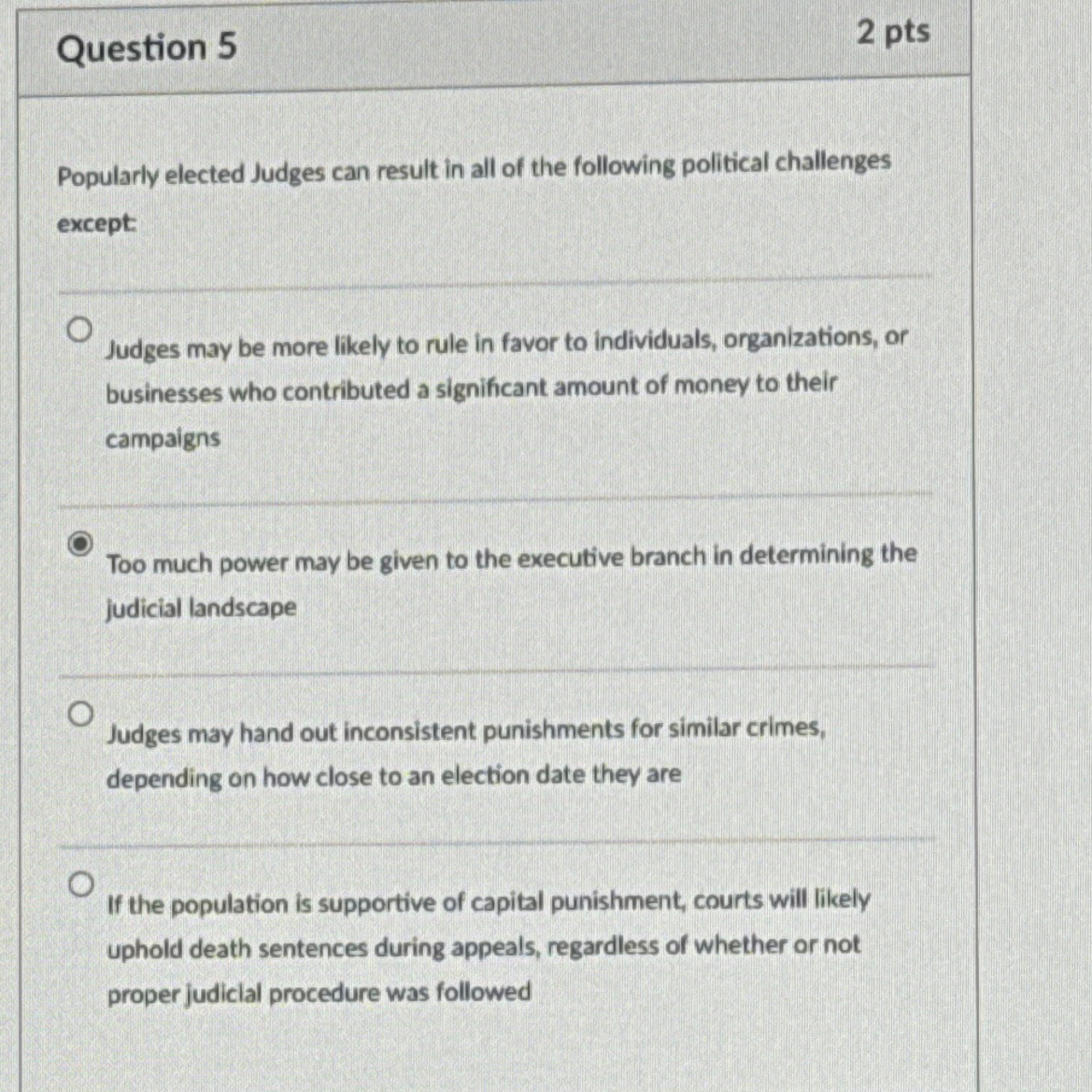 Question 5

2 pts

Popularly elected Judges can result in all of the following political challenges except:

Judges may be more likely to rule in favor to individuals, organizations, or businesses who contributed a significant amount of money to their campaigns

Too much power may be given to the executive branch in determining the judicial landscape

Judges may hand out inconsistent punishments for similar crimes, depending on how close to an election date they are

If the population is supportive of capital punishment, courts will likely uphold death sentences during appeals, regardless of whether or not proper judicial procedure was followed